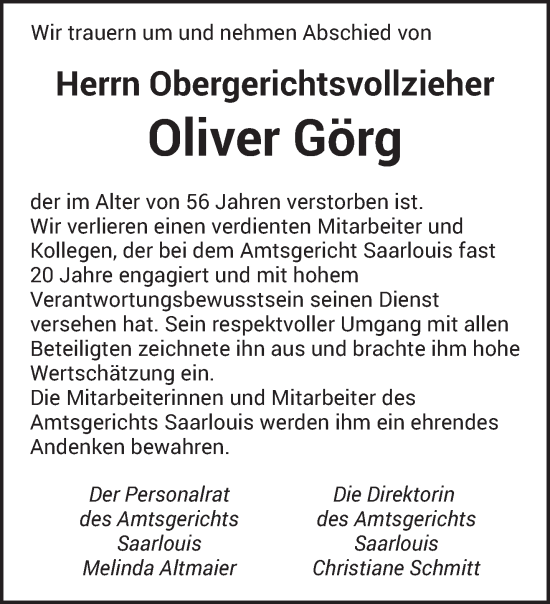 Wir trauern um und nehmen Abschied von

Herrn Obergerichtsvollzieher
Oliver Görg

der im Alter von 56 Jahren verstorben ist.
Wir verlieren einen verdienten Mitarbeiter und Kollegen, der bei dem Amtsgericht Saarlouis fast 20 Jahre engagiert und mit hohem Verantwortungsbewusstsein seinen Dienst versehen hat. Sein respektvoller Umgang mit allen Beteiligten zeichnete ihn aus und brachte ihm hohe Wertschätzung ein.
Die Mitarbeiterinnen und Mitarbeiter des Amtsgerichts Saarlouis werden ihm ein ehrendes Andenken bewahren.

Der Personalrat
des Amtsgerichts
Saarlouis
Melinda Altmaier

Die Direktorin
des Amtsgerichts
Saarlouis
Christiane Schmitt